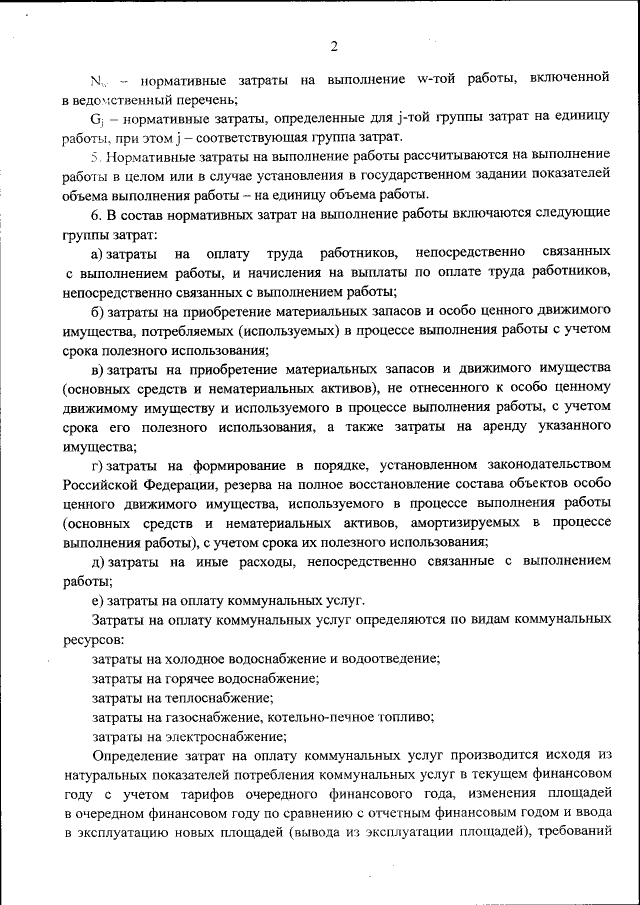 2

$N_w$ – нормативные затраты на выполнение w-той работы, включенной в ведомственный перечень;

$G_j$ – нормативные затраты, определенные для j-той группы затрат на единицу работы, при этом j – соответствующая группа затрат.

5. Нормативные затраты на выполнение работы рассчитываются на выполнение работы в целом или в случае установления в государственном задании показателей объема выполнения работы – на единицу объема работы.

6. В состав нормативных затрат на выполнение работы включаются следующие группы затрат:

а) затраты на оплату труда работников, непосредственно связанных с выполнением работы, и начисления на выплаты по оплате труда работников, непосредственно связанных с выполнением работы;

б) затраты на приобретение материальных запасов и особо ценного движимого имущества, потребляемых (используемых) в процессе выполнения работы с учетом срока полезного использования;

в) затраты на приобретение материальных запасов и движимого имущества (основных средств и нематериальных активов), не отнесенного к особо ценному движимому имуществу и используемого в процессе выполнения работы, с учетом срока его полезного использования, а также затраты на аренду указанного имущества;

г) затраты на формирование в порядке, установленном законодательством Российской Федерации, резерва на полное восстановление состава объектов особо ценного движимого имущества, используемого в процессе выполнения работы (основных средств и нематериальных активов, амортизируемых в процессе выполнения работы), с учетом срока их полезного использования;

д) затраты на иные расходы, непосредственно связанные с выполнением работы;

е) затраты на оплату коммунальных услуг.

Затраты на оплату коммунальных услуг определяются по видам коммунальных ресурсов:

затраты на холодное водоснабжение и водоотведение;

затраты на горячее водоснабжение;

затраты на теплоснабжение;

затраты на газоснабжение, котельно-печное топливо;

затраты на электроснабжение;

Определение затрат на оплату коммунальных услуг производится исходя из натуральных показателей потребления коммунальных услуг в текущем финансовом году с учетом тарифов очередного финансового года, изменения площадей в очередном финансовом году по сравнению с отчетным финансовым годом и ввода в эксплуатацию новых площадей (вывода из эксплуатации площадей), требований